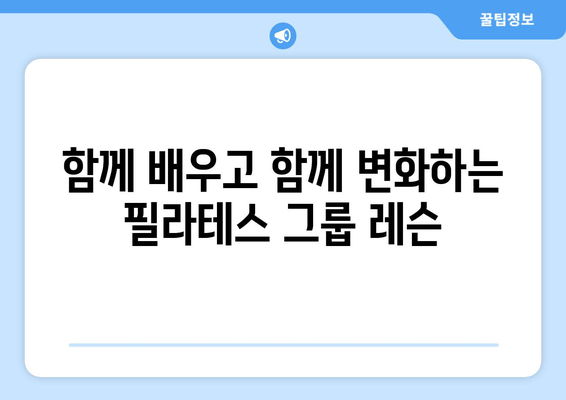 꿀팁정보

함께 배우고 함께 변화하는 필라테스 그룹 레슨